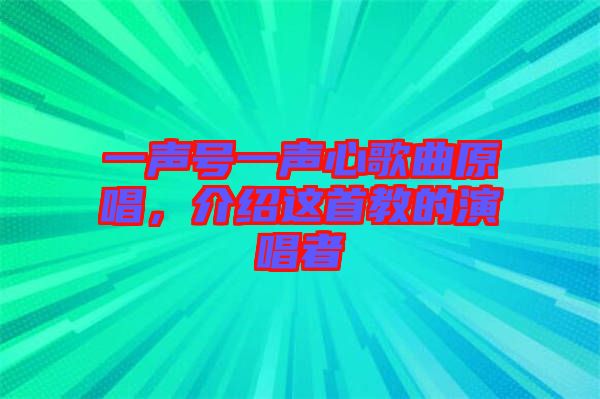 一声号一声心歌曲原唱，介绍这首教的演唱者